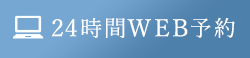 24時間WEB予約